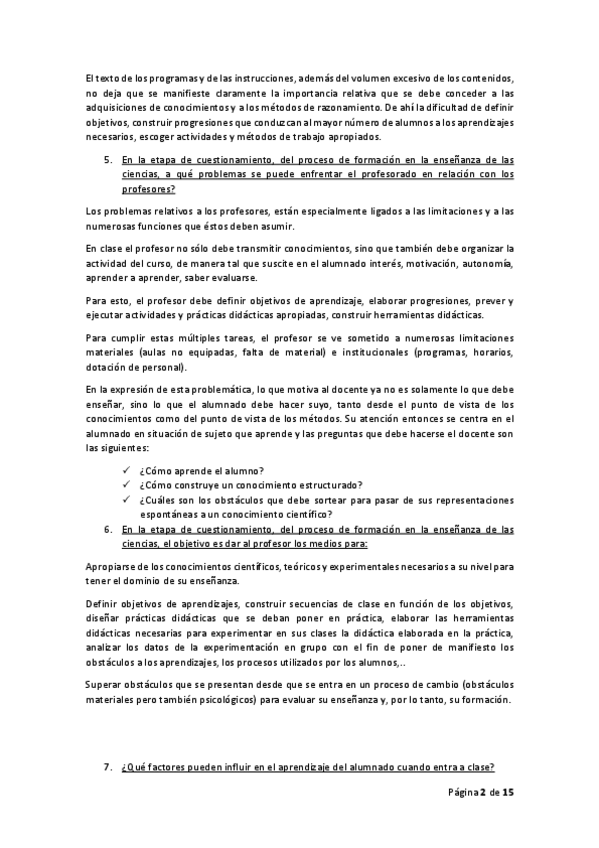 El texto de los programas y de las instrucciones, además del volumen excesivo de los contenidos, no deja que se manifieste claramente la importancia relativa que se debe conceder a las adquisiciones de conocimientos y a los métodos de razonamiento. De ahí la dificultad de definir objetivos, construir progresiones que conduzcan al mayor número de alumnos a los aprendizajes necesarios, escoger actividades y métodos de trabajo apropiados.

5. En la etapa de cuestionamiento, del proceso de formación en la enseñanza de las ciencias, a qué problemas se puede enfrentar el profesorado en relación con los profesores?

Los problemas relativos a los profesores, están especialmente ligados a las limitaciones y a las numerosas funciones que éstos deben asumir.

En clase el profesor no sólo debe transmitir conocimientos, sino que también debe organizar la actividad del curso, de manera tal que suscite en el alumnado interés, motivación, autonomía, aprender a aprender, saber evaluarse.

Para esto, el profesor debe definir objetivos de aprendizaje, elaborar progresiones, prever y ejecutar actividades y prácticas didácticas apropiadas, construir herramientas didácticas.

Para cumplir estas múltiples tareas, el profesor se ve sometido a numerosas limitaciones materiales (aulas no equipadas, falta de material) e institucionales (programas, horarios, dotación de personal).

En la expresión de esta problemática, lo que motiva al docente ya no es solamente lo que debe enseñar, sino lo que el alumnado debe hacer suyo, tanto desde el punto de vista de los conocimientos como del punto de vista de los métodos. Su atención entonces se centra en el alumnado en situación de sujeto que aprende y las preguntas que debe hacerse el docente son las siguientes:

✓ ¿Cómo aprende el alumno?
✓ ¿Cómo construye un conocimiento estructurado?
✓ ¿Cuáles son los obstáculos que debe sortear para pasar de sus representaciones espontáneas a un conocimiento científico?

6. En la etapa de cuestionamiento, del proceso de formación en la enseñanza de las ciencias, el objetivo es dar al profesor los medios para:

Apropiarse de los conocimientos científicos, teóricos y experimentales necesarios a su nivel para tener el dominio de su enseñanza.

Definir objetivos de aprendizajes, construir secuencias de clase en función de los objetivos, diseñar prácticas didácticas que se deban poner en práctica, elaborar las herramientas didácticas necesarias para experimentar en sus clases la didáctica elaborada en la práctica, analizar los datos de la experimentación en grupo con el fin de poner de manifiesto los obstáculos a los aprendizajes, los procesos utilizados por los alumnos,..

Superar obstáculos que se presentan desde que se entra en un proceso de cambio (obstáculos materiales pero también psicológicos) para evaluar su enseñanza y, por lo tanto, su formación.

7. ¿Qué factores pueden influir en el aprendizaje del alumnado cuando entra a clase?

Página 2 de 15